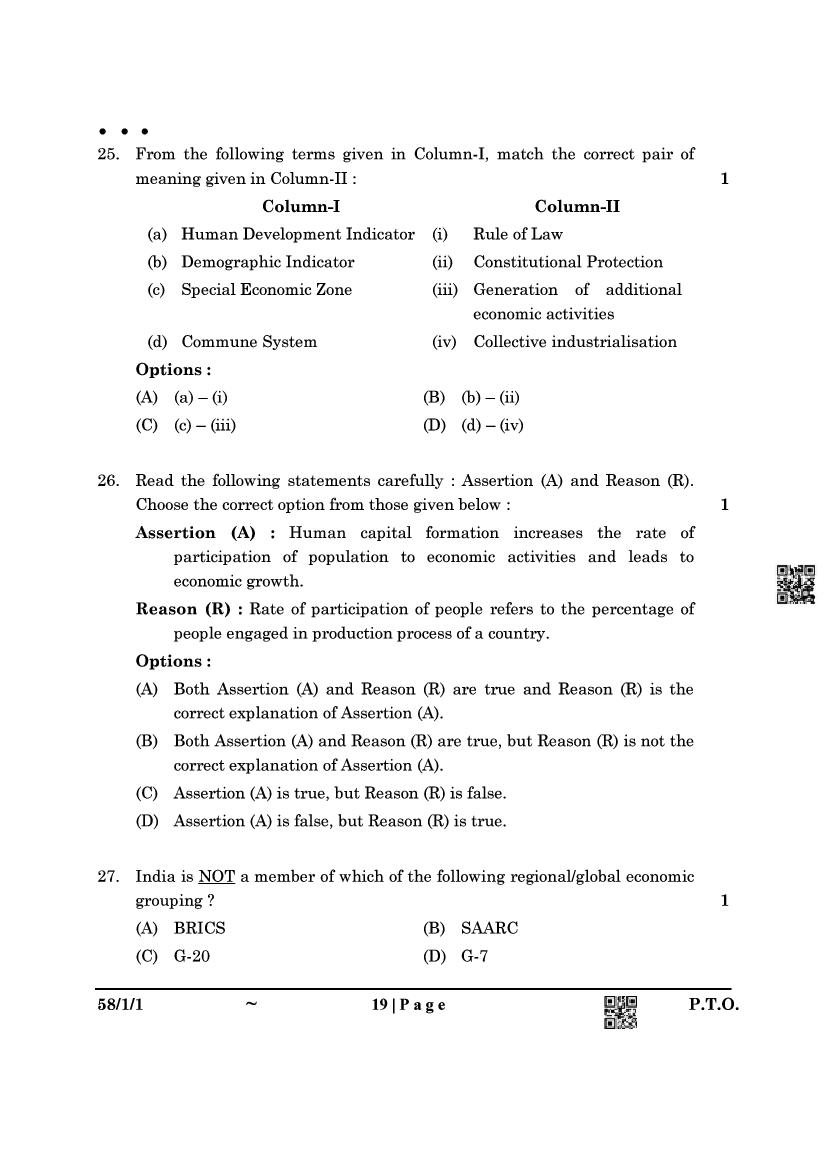 • • •
25. From the following terms given in Column-I, match the correct pair of meaning given in Column-II : 1

| Column-I | Column-II |
|---|---|
| (a) Human Development Indicator | (i) Rule of Law |
| (b) Demographic Indicator | (ii) Constitutional Protection |
| (c) Special Economic Zone | (iii) Generation of additional economic activities |
| (d) Commune System | (iv) Collective industrialisation |

Options :
(A) (a) – (i)
(B) (b) – (ii)
(C) (c) – (iii)
(D) (d) – (iv)

26. Read the following statements carefully : Assertion (A) and Reason (R). Choose the correct option from those given below : 1

Assertion (A) : Human capital formation increases the rate of participation of population to economic activities and leads to economic growth.

Reason (R) : Rate of participation of people refers to the percentage of people engaged in production process of a country.

Options :
(A) Both Assertion (A) and Reason (R) are true and Reason (R) is the correct explanation of Assertion (A).
(B) Both Assertion (A) and Reason (R) are true, but Reason (R) is not the correct explanation of Assertion (A).
(C) Assertion (A) is true, but Reason (R) is false.
(D) Assertion (A) is false, but Reason (R) is true.

27. India is NOT a member of which of the following regional/global economic grouping ? 1
(A) BRICS
(B) SAARC
(C) G-20
(D) G-7

58/1/1 ~ 19 | P a g e P.T.O.